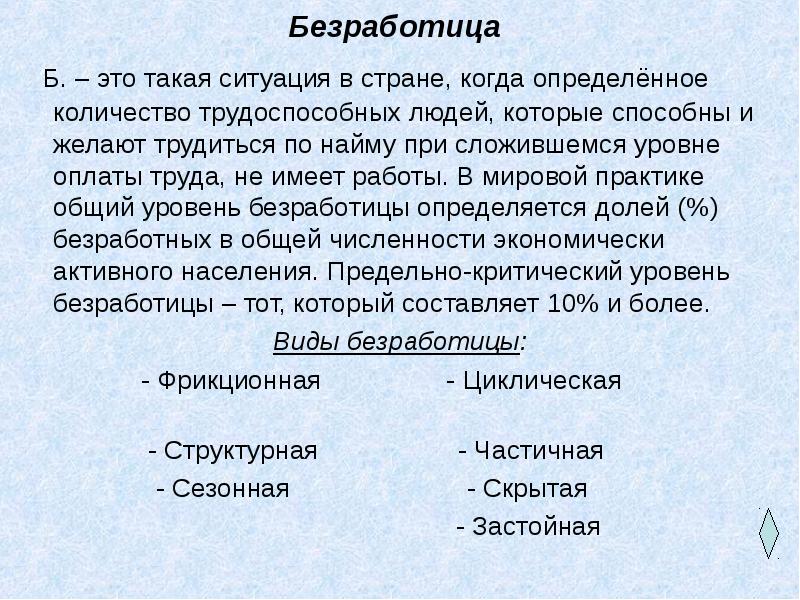 Безработица

Б. – это такая ситуация в стране, когда определённое количество трудоспособных людей, которые способны и желают трудиться по найму при сложившемся уровне оплаты труда, не имеет работы. В мировой практике общий уровень безработицы определяется долей (%) безработных в общей численности экономически активного населения. Предельно-критический уровень безработицы – тот, который составляет 10% и более.

Виды безработицы:

- Фрикционная
- Структурная
- Сезонная

- Циклическая
- Частичная
- Скрытая
- Застойная